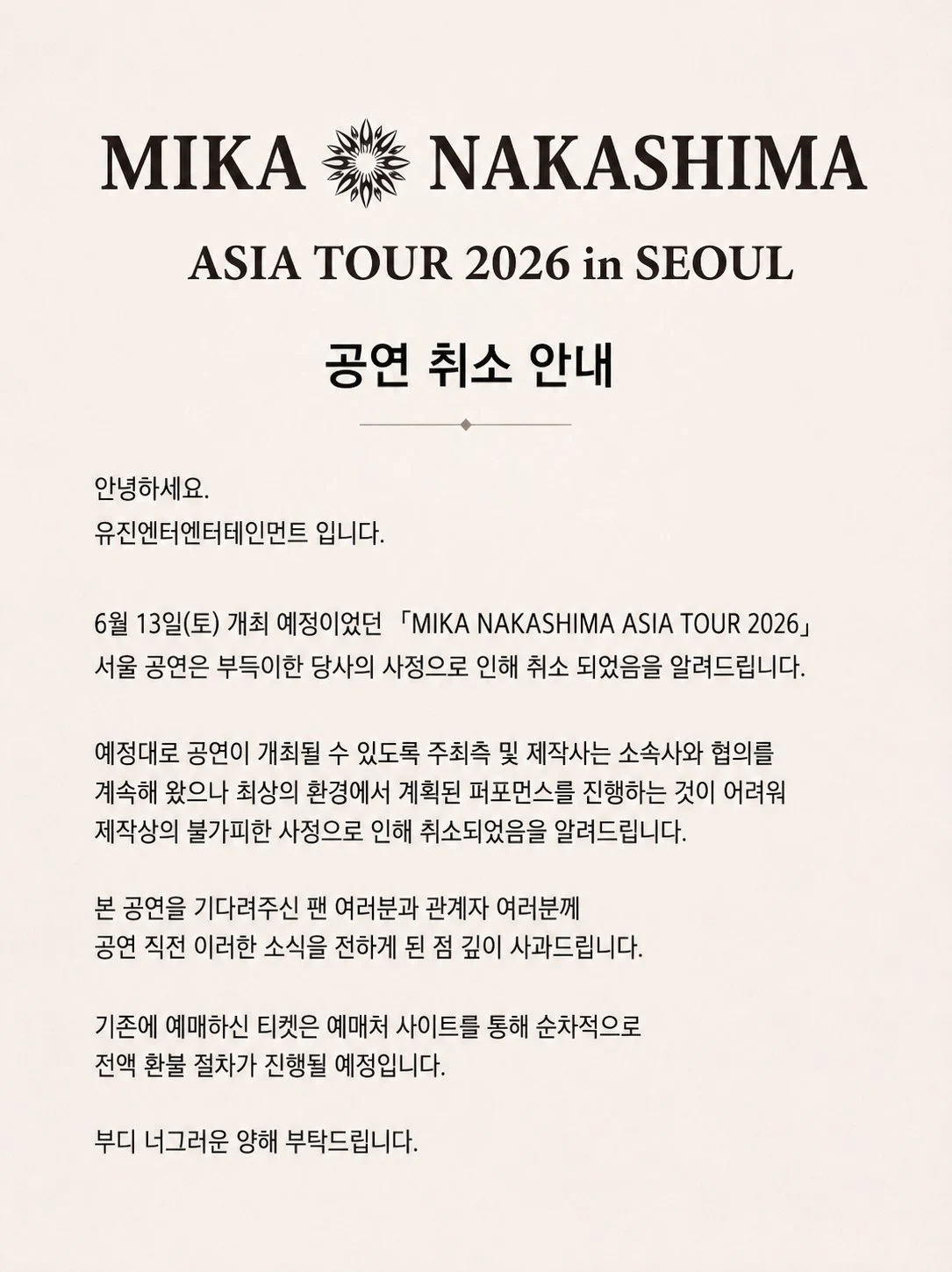 MIKA NAKASHIMA

ASIA TOUR 2026 in SEOUL

공연 취소 안내

안녕하세요.
유진엔터엔터테인먼트 입니다.

6월 13일(토) 개최 예정이었던 「MIKA NAKASHIMA ASIA TOUR 2026」 서울 공연은 부득이한 당사의 사정으로 인해 취소 되었음을 알려드립니다.

예정대로 공연이 개최될 수 있도록 주최측 및 제작사는 소속사와 협의를 계속해 왔으나 최상의 환경에서 계획된 퍼포먼스를 진행하는 것이 어려워 제작상의 불가피한 사정으로 인해 취소되었음을 알려드립니다.

본 공연을 기다려주신 팬 여러분과 관계자 여러분께 공연 직전 이러한 소식을 전하게 된 점 깊이 사과드립니다.

기존에 예매하신 티켓은 예매처 사이트를 통해 순차적으로 전액 환불 절차가 진행될 예정입니다.

부디 너그러운 양해 부탁드립니다.